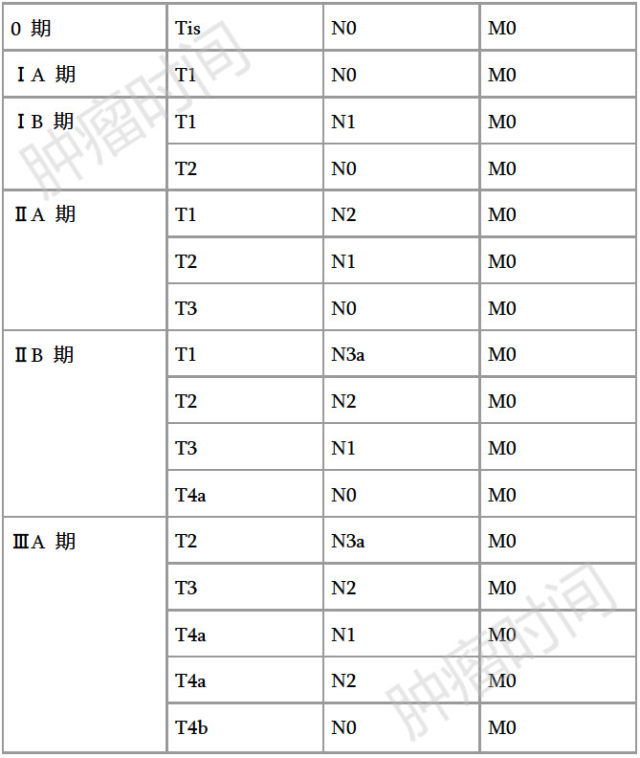 | 0 期 | Tis | N0 | M0 |
|---|---|---|---|
| ⅠA 期 | T1 | N0 | M0 |
| ⅠB 期 | T1 | N1 | M0 |
| | T2 | N0 | M0 |
| ⅡA 期 | T1 | N2 | M0 |
| | T2 | N1 | M0 |
| | T3 | N0 | M0 |
| ⅡB 期 | T1 | N3a | M0 |
| | T2 | N2 | M0 |
| | T3 | N1 | M0 |
| | T4a | N0 | M0 |
| ⅢA 期 | T2 | N3a | M0 |
| | T3 | N2 | M0 |
| | T4a | N1 | M0 |
| | T4a | N2 | M0 |
| | T4b | N0 | M0 |

肿瘤时间
肿瘤时间